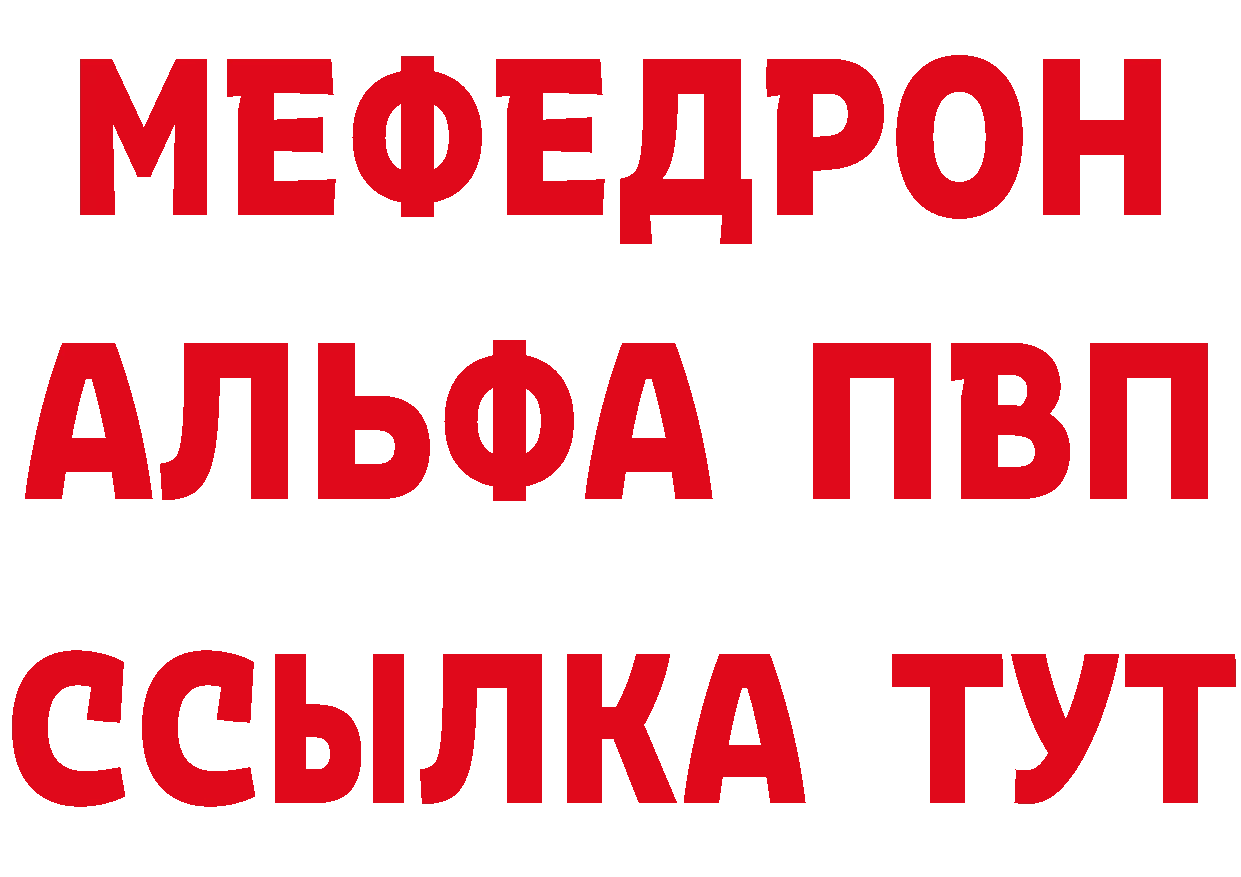 МЕФЕДРОН
АЛЬФА ПВП
ССЫЛКА ТУТ